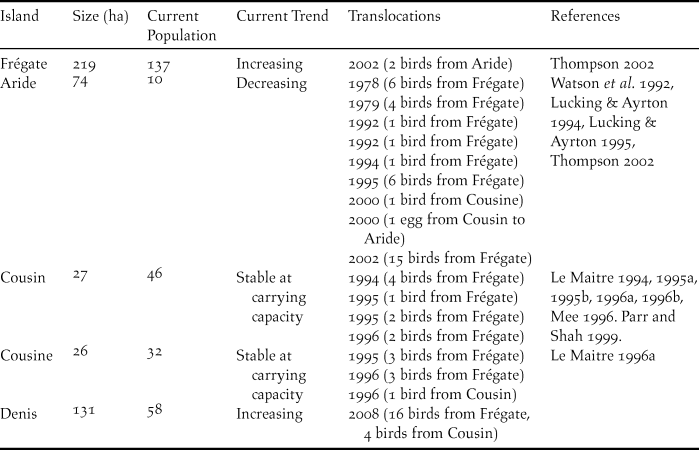 | Island | Size (ha) | Current Population | Current Trend | Translocations | References |
|---|---|---|---|---|---|
| Frégate | 219 | 137 | Increasing | 2002 (2 birds from Aride) | Thompson 2002 |
| Aride | 74 | 10 | Decreasing | 1978 (6 birds from Frégate) 1979 (4 birds from Frégate) 1992 (1 bird from Frégate) 1992 (1 bird from Frégate) 1994 (1 bird from Frégate) 1995 (6 birds from Frégate) 2000 (1 bird from Cousine) 2000 (1 egg from Cousin to Aride) 2002 (15 birds from Frégate) | Watson *et al*. 1992, Lucking & Ayrton 1994, Lucking & Ayrton 1995, Thompson 2002 |
| Cousin | 27 | 46 | Stable at carrying capacity | 1994 (4 birds from Frégate) 1995 (1 bird from Frégate) 1995 (2 birds from Frégate) 1996 (2 birds from Frégate) | Le Maitre 1994, 1995a, 1995b, 1996a, 1996b, Mee 1996. Parr and Shah 1999. |
| Cousine | 26 | 32 | Stable at carrying capacity | 1995 (3 birds from Frégate) 1996 (3 birds from Frégate) 1996 (1 bird from Cousin) | Le Maitre 1996a |
| Denis | 131 | 58 | Increasing | 2008 (16 birds from Frégate, 4 birds from Cousin) | |